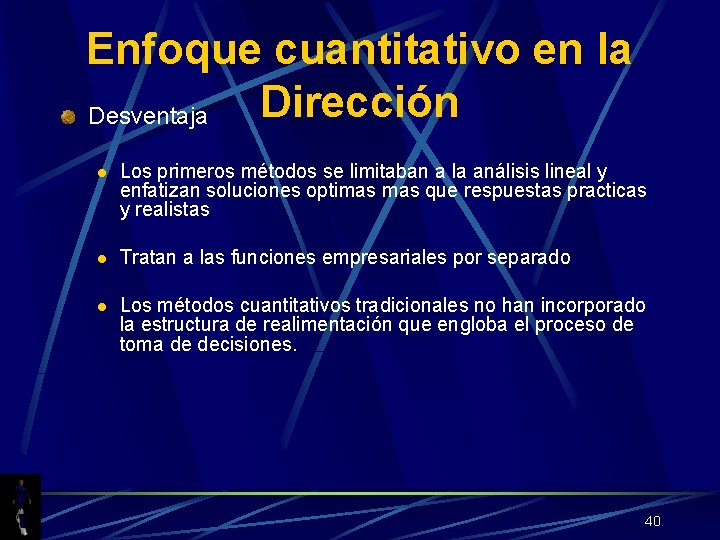 Enfoque cuantitativo en la Dirección

Desventaja

Los primeros métodos se limitaban a la análisis lineal y enfatizan soluciones optimas mas que respuestas practicas y realistas

Tratan a las funciones empresariales por separado

Los métodos cuantitativos tradicionales no han incorporado la estructura de realimentación que engloba el proceso de toma de decisiones.

40